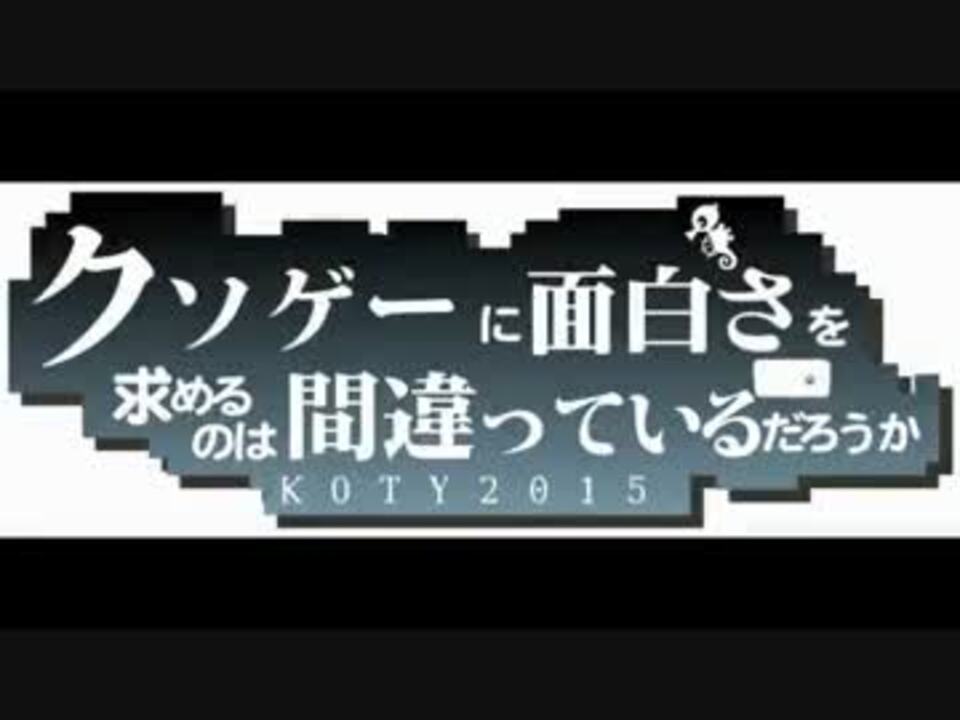 クソゲーに面白さを求めるのは間違っているだろうか
KOTY2015